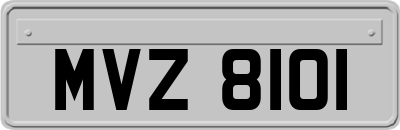 MVZ 8101